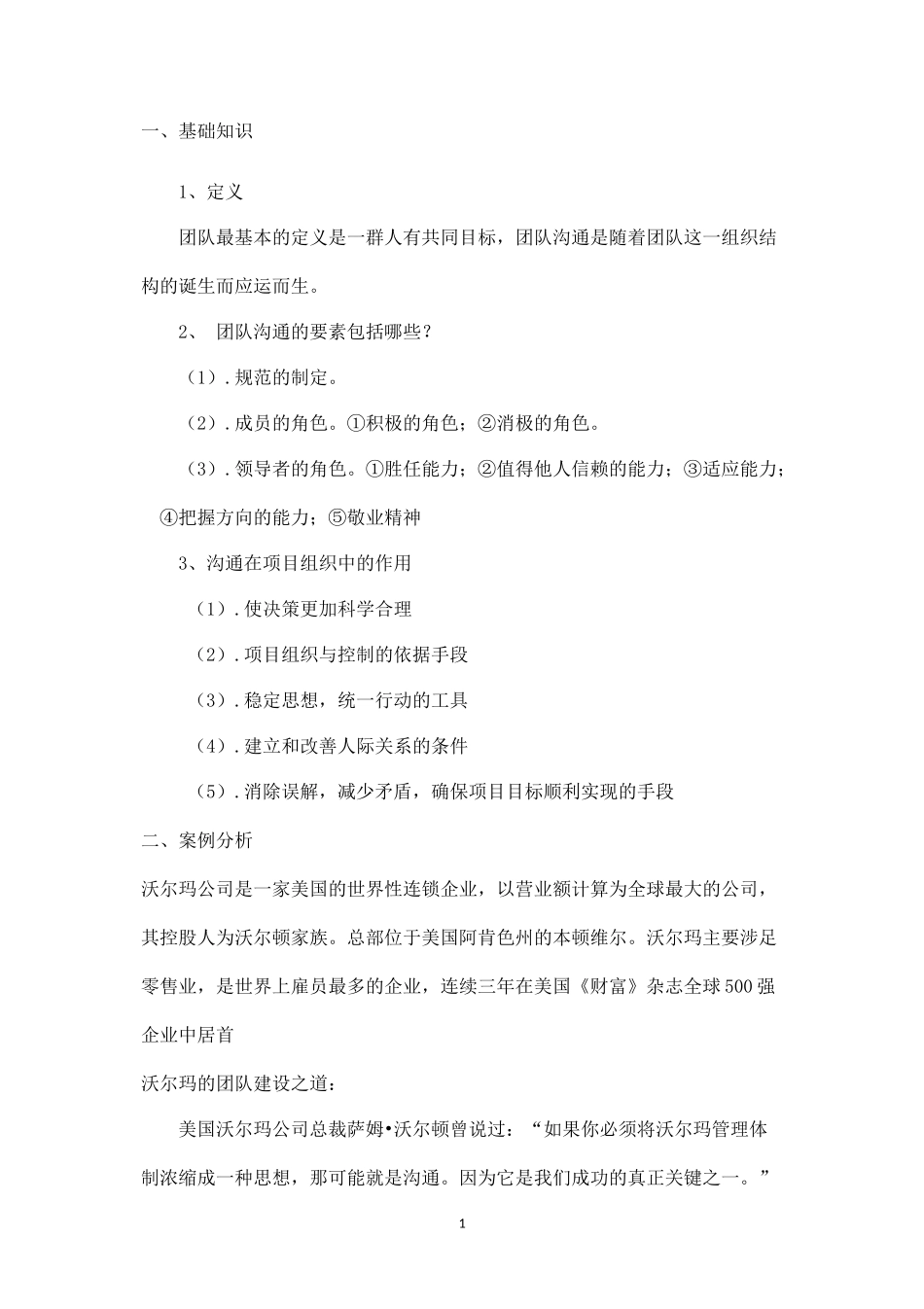 一、基础知识

1、定义

团队最基本的定义是一群人有共同目标，团队沟通是随着团队这一组织结构的诞生而应运而生。

2、 团队沟通的要素包括哪些？

（1）. 规范的制定。

（2）. 成员的角色。①积极的角色；②消极的角色。

（3）. 领导者的角色。①胜任能力；②值得他人信赖的能力；③适应能力；④把握方向的能力；⑤敬业精神

3、沟通在项目组织中的作用

（1）. 使决策更加科学合理

（2）. 项目组织与控制的依据手段

（3）. 稳定思想，统一行动的工具

（4）. 建立和改善人际关系的条件

（5）. 消除误解，减少矛盾，确保项目目标顺利实现的手段

二、案例分析

沃尔玛公司是一家美国的世界性连锁企业，以营业额计算为全球最大的公司，其控股人为沃尔顿家族。总部位于美国阿肯色州的本顿维尔。沃尔玛主要涉足零售业，是世界上雇员最多的企业，连续三年在美国《财富》杂志全球500强企业中居首

沃尔玛的团队建设之道：

美国沃尔玛公司总裁萨姆•沃尔顿曾说过：“如果你必须将沃尔玛管理体制浓缩成一种思想，那可能就是沟通。因为它是我们成功的真正关键之一。”

1